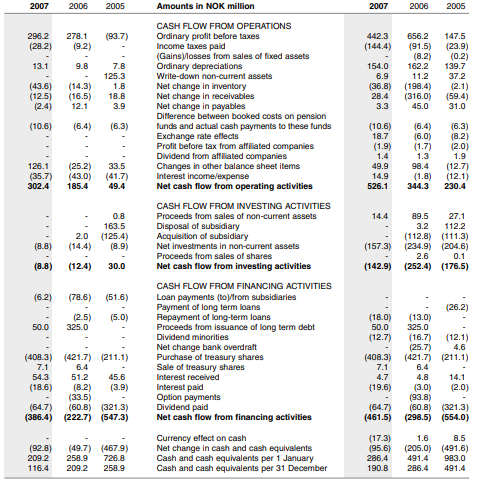 | 2007 | 2006 | 2005 | Amounts in NOK million | 2007 | 2006 | 2005 |
|---|---|---|---|---|---|---|
| | | | CASH FLOW FROM OPERATIONS | | | |
| 296.2 | 278.1 | (93.7) | Ordinary profit before taxes | 442.3 | 656.2 | 147.5 |
| (28.2) | (9.2) | - | Income taxes paid | (144.4) | (91.5) | (23.9) |
| - | - | - | (Gains)/losses from sales of fixed assets | - | (8.2) | (0.2) |
| 13.1 | 9.8 | 7.8 | Ordinary depreciations | 154.0 | 162.2 | 139.7 |
| - | - | 125.3 | Write-down non-current assets | 6.9 | 11.2 | 37.2 |
| (43.6) | (14.3) | 1.8 | Net change in inventory | (36.8) | (198.4) | (2.1) |
| (12.5) | (16.5) | 18.8 | Net change in receivables | 28.4 | (316.0) | (59.4) |
| (2.4) | 12.1 | 3.9 | Net change in payables | 3.3 | 45.0 | 31.0 |
| (10.6) | (6.4) | (6.3) | Difference between booked costs on pension funds and actual cash payments to these funds | (10.6) | (6.4) | (6.3) |
| - | - | - | Exchange rate effects | 18.7 | (6.0) | (8.2) |
| - | - | - | Profit before tax from affiliated companies | (1.9) | (1.7) | (2.0) |
| - | - | - | Dividend from affiliated companies | 1.4 | 1.3 | 1.9 |
| 126.1 | (25.2) | 33.5 | Changes in other balance sheet items | 49.9 | 98.4 | (12.7) |
| (35.7) | (43.0) | (41.7) | Interest income/expense | 14.9 | (1.8) | (12.1) |
| **302.4** | **185.4** | **49.4** | **Net cash flow from operating activities** | **526.1** | **344.3** | **230.4** |
| | | | CASH FLOW FROM INVESTING ACTIVITIES | | | |
| - | - | 0.8 | Proceeds from sales of non-current assets | 14.4 | 89.5 | 27.1 |
| - | - | 163.5 | Disposal of subsidiary | - | 3.2 | 112.2 |
| - | 2.0 | (125.4) | Acquisition of subsidiary | - | (112.8) | (111.3) |
| (8.8) | (14.4) | (8.9) | Net investments in non-current assets | (157.3) | (234.9) | (204.6) |
| - | - | - | Proceeds from sales of shares | - | 2.6 | 0.1 |
| **(8.8)** | **(12.4)** | **30.0** | **Net cash flow from investing activities** | **(142.9)** | **(252.4)** | **(176.5)** |
| | | | CASH FLOW FROM FINANCING ACTIVITIES | | | |
| (6.2) | (78.6) | (51.6) | Loan payments (to)/from subsidiaries | - | - | - |
| - | - | - | Payment of long term loans | - | - | (26.2) |
| - | (2.5) | (5.0) | Repayment of long-term loans | (18.0) | (13.0) | - |
| 50.0 | 325.0 | - | Proceeds from issuance of long term debt | 50.0 | 325.0 | - |
| - | - | - | Dividend minorities | (12.7) | (16.7) | (12.1) |
| - | - | - | Net change bank overdraft | - | (25.7) | 4.6 |
| (408.3) | (421.7) | (211.1) | Purchase of treasury shares | (408.3) | (421.7) | (211.1) |
| 7.1 | 6.4 | - | Sale of treasury shares | 7.1 | 6.4 | - |
| 54.3 | 51.2 | 45.6 | Interest received | 4.7 | 4.8 | 14.1 |
| (18.6) | (8.2) | (3.9) | Interest paid | (19.6) | (3.0) | (2.0) |
| - | (33.5) | - | Option payments | - | (93.8) | - |
| (64.7) | (60.8) | (321.3) | Dividend paid | (64.7) | (60.8) | (321.3) |
| **(386.4)** | **(222.7)** | **(547.3)** | **Net cash flow from financing activities** | **(461.5)** | **(298.5)** | **(554.0)** |
| - | - | - | Currency effect on cash | (17.3) | 1.6 | 8.5 |
| (92.8) | (49.7) | (467.9) | Net change in cash and cash equivalents | (95.6) | (205.0) | (491.6) |
| 209.2 | 258.9 | 726.8 | Cash and cash equivalents per 1 January | 286.4 | 491.4 | 983.0 |
| 116.4 | 209.2 | 258.9 | Cash and cash equivalents per 31 December | 190.8 | 286.4 | 491.4 |